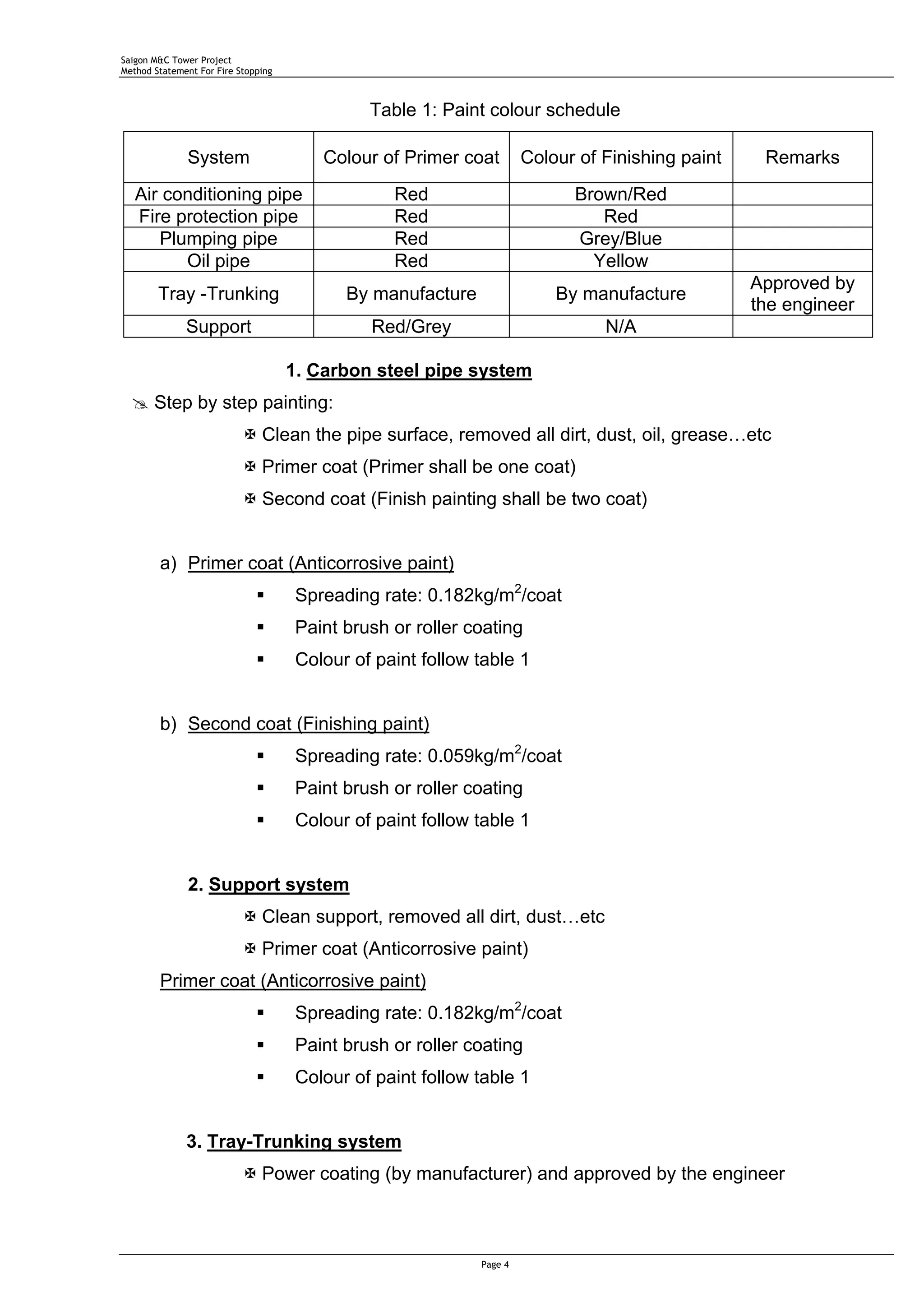 Saigon M&C Tower Project
Method Statement For Fire Stopping

Table 1: Paint colour schedule

| System | Colour of Primer coat | Colour of Finishing paint | Remarks |
|---|---|---|---|
| Air conditioning pipe | Red | Brown/Red | |
| Fire protection pipe | Red | Red | |
| Plumping pipe | Red | Grey/Blue | |
| Oil pipe | Red | Yellow | |
| Tray -Trunking | By manufacture | By manufacture | Approved by the engineer |
| Support | Red/Grey | N/A | |

1. Carbon steel pipe system

Step by step painting:

✠ Clean the pipe surface, removed all dirt, dust, oil, grease…etc

✠ Primer coat (Primer shall be one coat)

✠ Second coat (Finish painting shall be two coat)

a) Primer coat (Anticorrosive paint)

▪ Spreading rate: 0.182kg/m$^2$/coat

▪ Paint brush or roller coating

▪ Colour of paint follow table 1

b) Second coat (Finishing paint)

▪ Spreading rate: 0.059kg/m$^2$/coat

▪ Paint brush or roller coating

▪ Colour of paint follow table 1

2. Support system

✠ Clean support, removed all dirt, dust…etc

✠ Primer coat (Anticorrosive paint)

Primer coat (Anticorrosive paint)

▪ Spreading rate: 0.182kg/m$^2$/coat

▪ Paint brush or roller coating

▪ Colour of paint follow table 1

3. Tray-Trunking system

✠ Power coating (by manufacturer) and approved by the engineer

Page 4